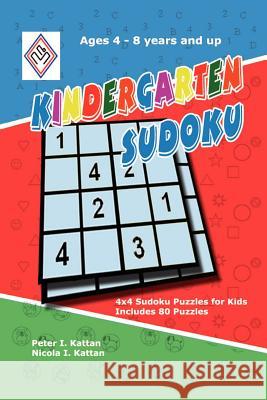 Ages 4 - 8 years and up

KINDERGARTEN SUDOKU

| 1 | | | |
|---|---|---|---|
| | 4 | 2 | |
| | 2 | | 1 |
| 4 | | 3 | |

4x4 Sudoku Puzzles for Kids
Includes 80 Puzzles

Peter I. Kattan
Nicola I. Kattan

Kraina Książek